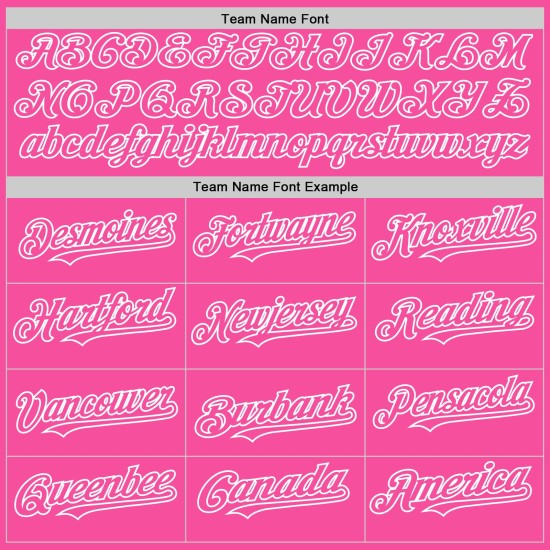 Team Name Font

ABCDEFGHIJKLM
NOPQRSTUVWXYZ
abcdefghijklmnopqrstuvwxyz

Team Name Font Example

| Desmoines | Fortwayne | Knoxville |
|---|---|---|
| Hartford | Newjersey | Reading |
| Vancouver | Burbank | Pensacola |
| Queenbee | Canada | America |